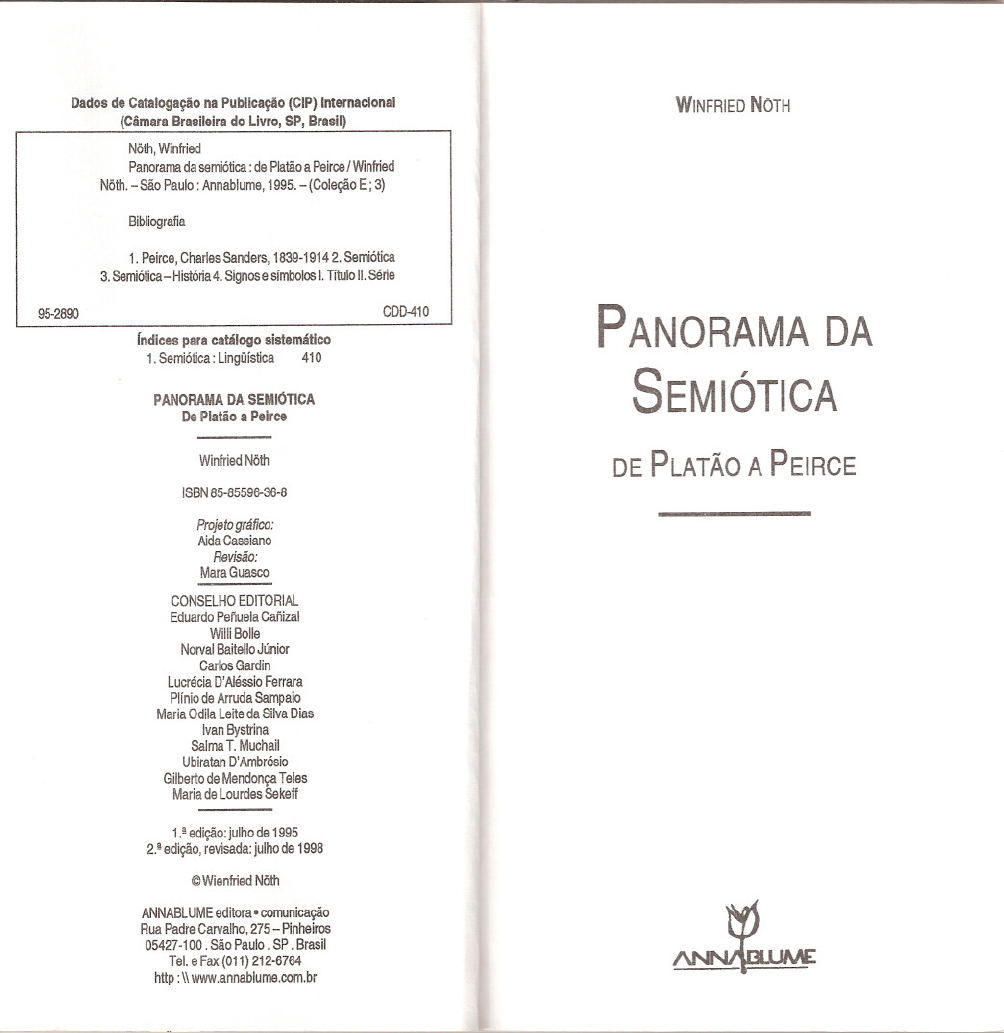 Dados de Catalogação na Publicação (CIP) Internacional
(Câmara Brasileira do Livro, SP, Brasil)

Nöth, Winfried
Panorama da semiótica : de Platão a Peirce / Winfried Nöth. – São Paulo : Annablume, 1995. – (Coleção E ; 3)

Bibliografia

1. Peirce, Charles Sanders, 1839-1914 2. Semiótica 3. Semiótica – História 4. Signos e símbolos I. Título II. Série

95-2890 CDD-410

Índices para catálogo sistemático
1. Semiótica : Lingüística 410

PANORAMA DA SEMIÓTICA
De Platão a Peirce

Winfried Nöth

ISBN 85-85596-36-8

Projeto gráfico:
Aida Cassiano
Revisão:
Mara Guasco

CONSELHO EDITORIAL
Eduardo Peñuela Cañizal
Willi Bolle
Norval Baitello Júnior
Carlos Gardin
Lucrécia D'Aléssio Ferrara
Plínio de Arruda Sampaio
Maria Odila Leite da Silva Dias
Ivan Bystrina
Salma T. Muchail
Ubiratan D'Ambrósio
Gilberto de Mendonça Teles
Maria de Lourdes Sekeff

1.ª edição: julho de 1995
2.ª edição, revisada: julho de 1998

© Wienfried Nöth

ANNABLUME editora • comunicação
Rua Padre Carvalho, 275 – Pinheiros
05427-100 . São Paulo . SP . Brasil
Tel. e Fax (011) 212-6764
http : \\ www.annablume.com.br

WINFRIED NÖTH

PANORAMA DA SEMIÓTICA

DE PLATÃO A PEIRCE

ANNABLUME